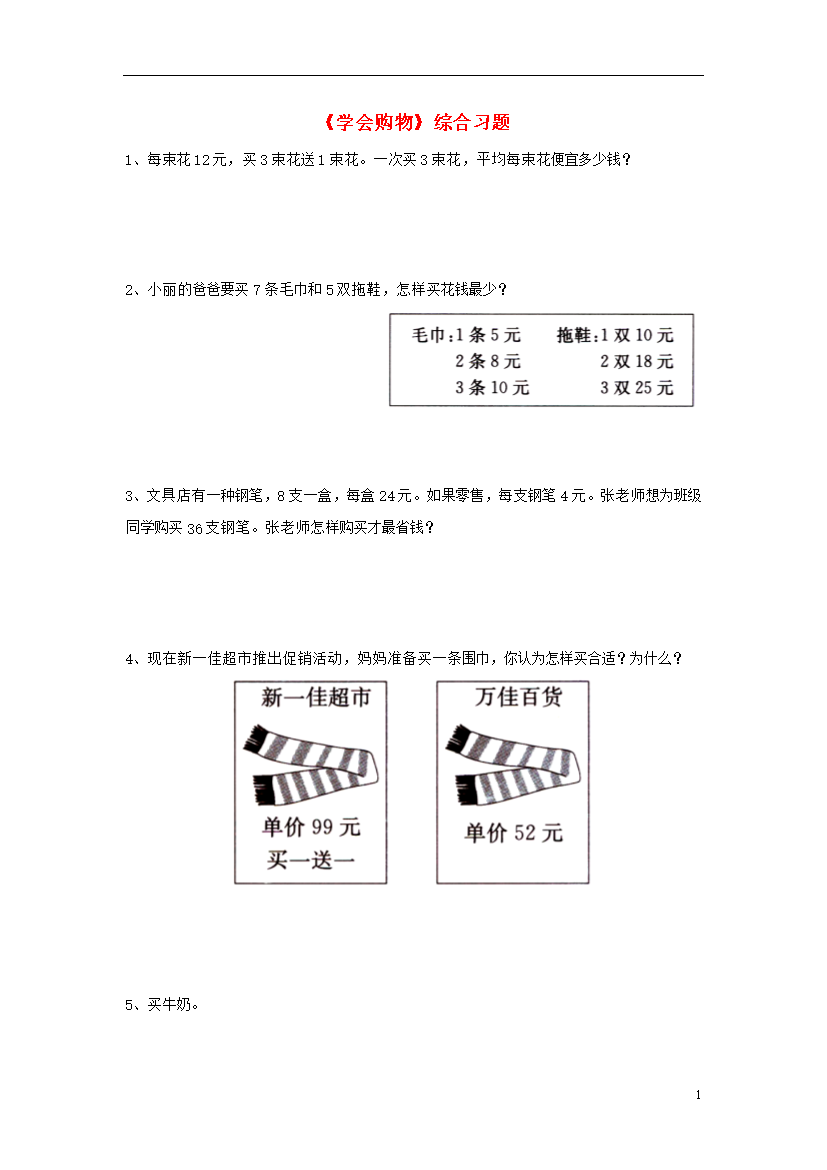 《学会购物》综合习题

1、每束花12元，买3束花送1束花。一次买3束花，平均每束花便宜多少钱？

2、小丽的爸爸要买7条毛巾和5双拖鞋，怎样买花钱最少？

毛巾：1条5元　　拖鞋：1双10元
2条8元　　2双18元
3条10元　　3双25元

3、文具店有一种钢笔，8支一盒，每盒24元。如果零售，每支钢笔4元。张老师想为班级同学购买36支钢笔。张老师怎样购买才最省钱？

4、现在新一佳超市推出促销活动，妈妈准备买一条围巾，你认为怎样买合适？为什么？

新一佳超市
单价99元
买一送一

万佳百货
单价52元

5、买牛奶。

1